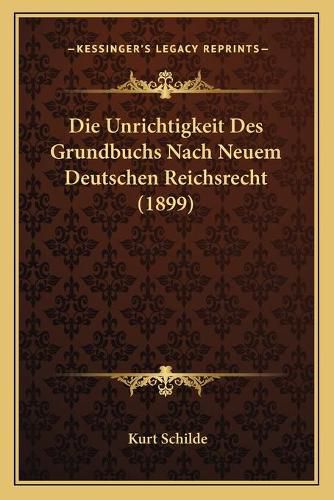 —KESSINGER'S LEGACY REPRINTS—

Die Unrichtigkeit Des Grundbuchs Nach Neuem Deutschen Reichsrecht (1899)

Kurt Schilde